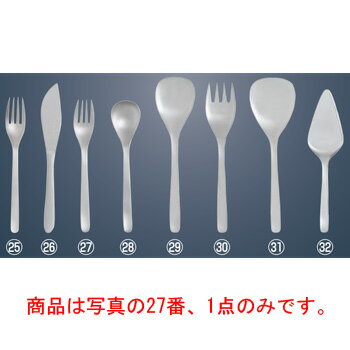 ㉕ ㉖ ㉗ ㉘ ㉙ ㉚ ㉛ ㉜

商品は写真の27番、1点のみです。